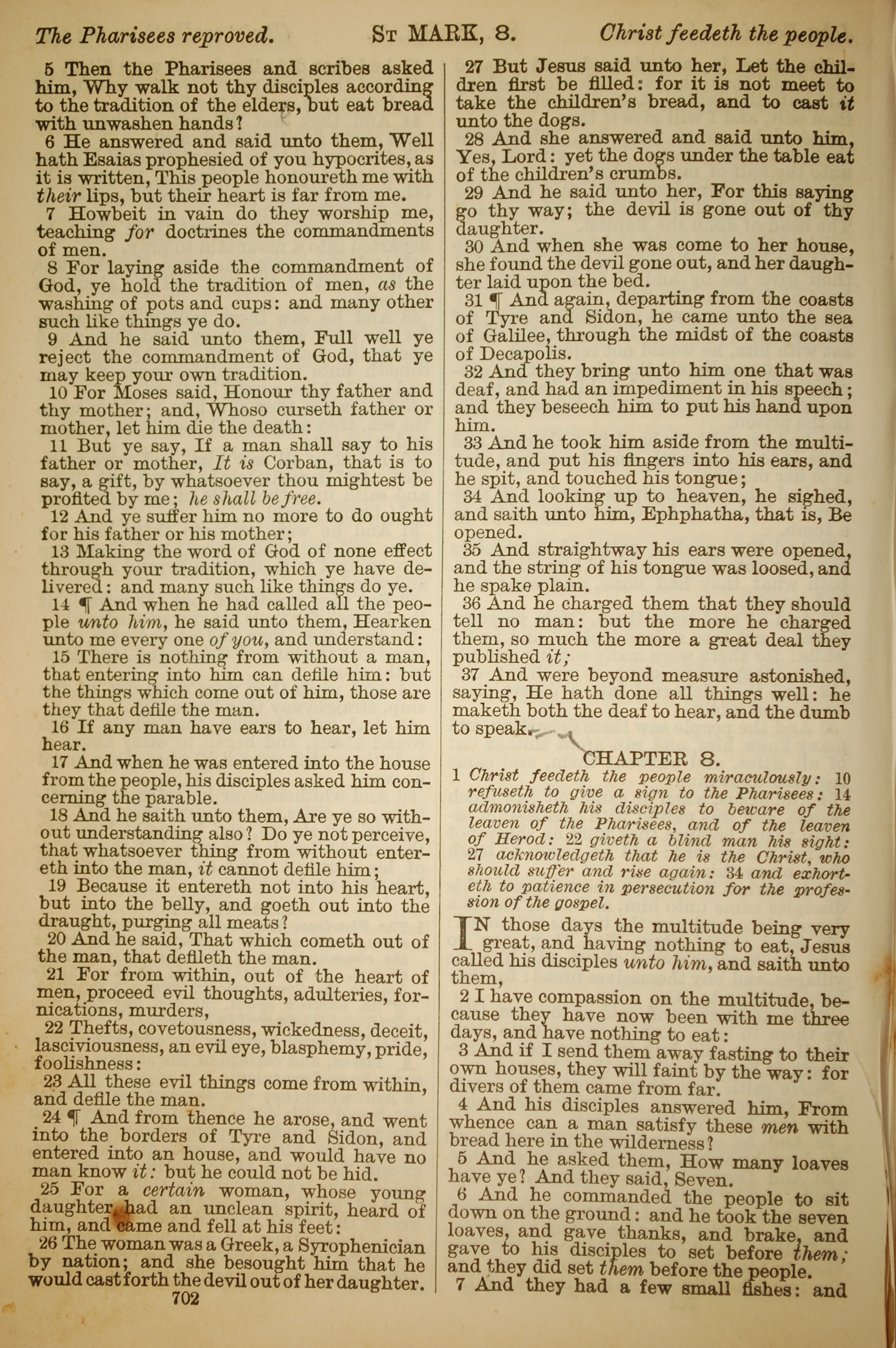 The Pharisees reproved. ST MARK, 8. Christ feedeth the people.

5 Then the Pharisees and scribes asked him, Why walk not thy disciples according to the tradition of the elders, but eat bread with unwashen hands?

6 He answered and said unto them, Well hath Esaias prophesied of you hypocrites, as it is written, This people honoureth me with their lips, but their heart is far from me.

7 Howbeit in vain do they worship me, teaching for doctrines the commandments of men.

8 For laying aside the commandment of God, ye hold the tradition of men, as the washing of pots and cups: and many other such like things ye do.

9 And he said unto them, Full well ye reject the commandment of God, that ye may keep your own tradition.

10 For Moses said, Honour thy father and thy mother; and, Whoso curseth father or mother, let him die the death:

11 But ye say, If a man shall say to his father or mother, It is Corban, that is to say, a gift, by whatsoever thou mightest be profited by me; he shall be free.

12 And ye suffer him no more to do ought for his father or his mother;

13 Making the word of God of none effect through your tradition, which ye have delivered: and many such like things do ye.

14 ¶ And when he had called all the people unto him, he said unto them, Hearken unto me every one of you, and understand:

15 There is nothing from without a man, that entering into him can defile him: but the things which come out of him, those are they that defile the man.

16 If any man have ears to hear, let him hear.

17 And when he was entered into the house from the people, his disciples asked him concerning the parable.

18 And he saith unto them, Are ye so without understanding also? Do ye not perceive, that whatsoever thing from without entereth into the man, it cannot defile him;

19 Because it entereth not into his heart, but into the belly, and goeth out into the draught, purging all meats?

20 And he said, That which cometh out of the man, that defileth the man.

21 For from within, out of the heart of men, proceed evil thoughts, adulteries, fornications, murders,

22 Thefts, covetousness, wickedness, deceit, lasciviousness, an evil eye, blasphemy, pride, foolishness:

23 All these evil things come from within, and defile the man.

24 ¶ And from thence he arose, and went into the borders of Tyre and Sidon, and entered into an house, and would have no man know it: but he could not be hid.

25 For a certain woman, whose young daughter had an unclean spirit, heard of him, and came and fell at his feet:

26 The woman was a Greek, a Syrophenician by nation; and she besought him that he would cast forth the devil out of her daughter.

702

27 But Jesus said unto her, Let the children first be filled: for it is not meet to take the children's bread, and to cast it unto the dogs.

28 And she answered and said unto him, Yes, Lord: yet the dogs under the table eat of the children's crumbs.

29 And he said unto her, For this saying go thy way; the devil is gone out of thy daughter.

30 And when she was come to her house, she found the devil gone out, and her daughter laid upon the bed.

31 ¶ And again, departing from the coasts of Tyre and Sidon, he came unto the sea of Galilee, through the midst of the coasts of Decapolis.

32 And they bring unto him one that was deaf, and had an impediment in his speech; and they beseech him to put his hand upon him.

33 And he took him aside from the multitude, and put his fingers into his ears, and he spit, and touched his tongue;

34 And looking up to heaven, he sighed, and saith unto him, Ephphatha, that is, Be opened.

35 And straightway his ears were opened, and the string of his tongue was loosed, and he spake plain.

36 And he charged them that they should tell no man: but the more he charged them, so much the more a great deal they published it;

37 And were beyond measure astonished, saying, He hath done all things well: he maketh both the deaf to hear, and the dumb to speak.

CHAPTER 8.

1 Christ feedeth the people miraculously: 10 refuseth to give a sign to the Pharisees: 14 admonisheth his disciples to beware of the leaven of the Pharisees, and of the leaven of Herod: 22 giveth a blind man his sight: 27 acknowledgeth that he is the Christ, who should suffer and rise again: 34 and exhorteth to patience in persecution for the profession of the gospel.

IN those days the multitude being very great, and having nothing to eat, Jesus called his disciples unto him, and saith unto them,

2 I have compassion on the multitude, because they have now been with me three days, and have nothing to eat:

3 And if I send them away fasting to their own houses, they will faint by the way: for divers of them came from far.

4 And his disciples answered him, From whence can a man satisfy these men with bread here in the wilderness?

5 And he asked them, How many loaves have ye? And they said, Seven.

6 And he commanded the people to sit down on the ground: and he took the seven loaves, and gave thanks, and brake, and gave to his disciples to set before them; and they did set them before the people.

7 And they had a few small fishes: and